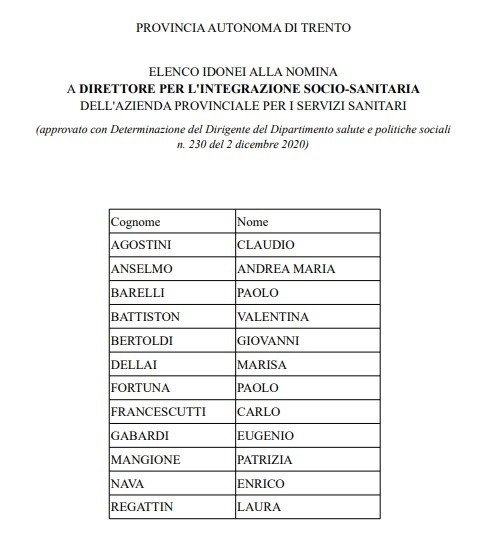 PROVINCIA AUTONOMA DI TRENTO

ELENCO IDONEI ALLA NOMINA
A DIRETTORE PER L'INTEGRAZIONE SOCIO-SANITARIA
DELL'AZIENDA PROVINCIALE PER I SERVIZI SANITARI

(approvato con Determinazione del Dirigente del Dipartimento salute e politiche sociali n. 230 del 2 dicembre 2020)

| Cognome | Nome |
|---|---|
| AGOSTINI | CLAUDIO |
| ANSELMO | ANDREA MARIA |
| BARELLI | PAOLO |
| BATTISTON | VALENTINA |
| BERTOLDI | GIOVANNI |
| DELLAI | MARISA |
| FORTUNA | PAOLO |
| FRANCESCUTTI | CARLO |
| GABARDI | EUGENIO |
| MANGIONE | PATRIZIA |
| NAVA | ENRICO |
| REGATTIN | LAURA |